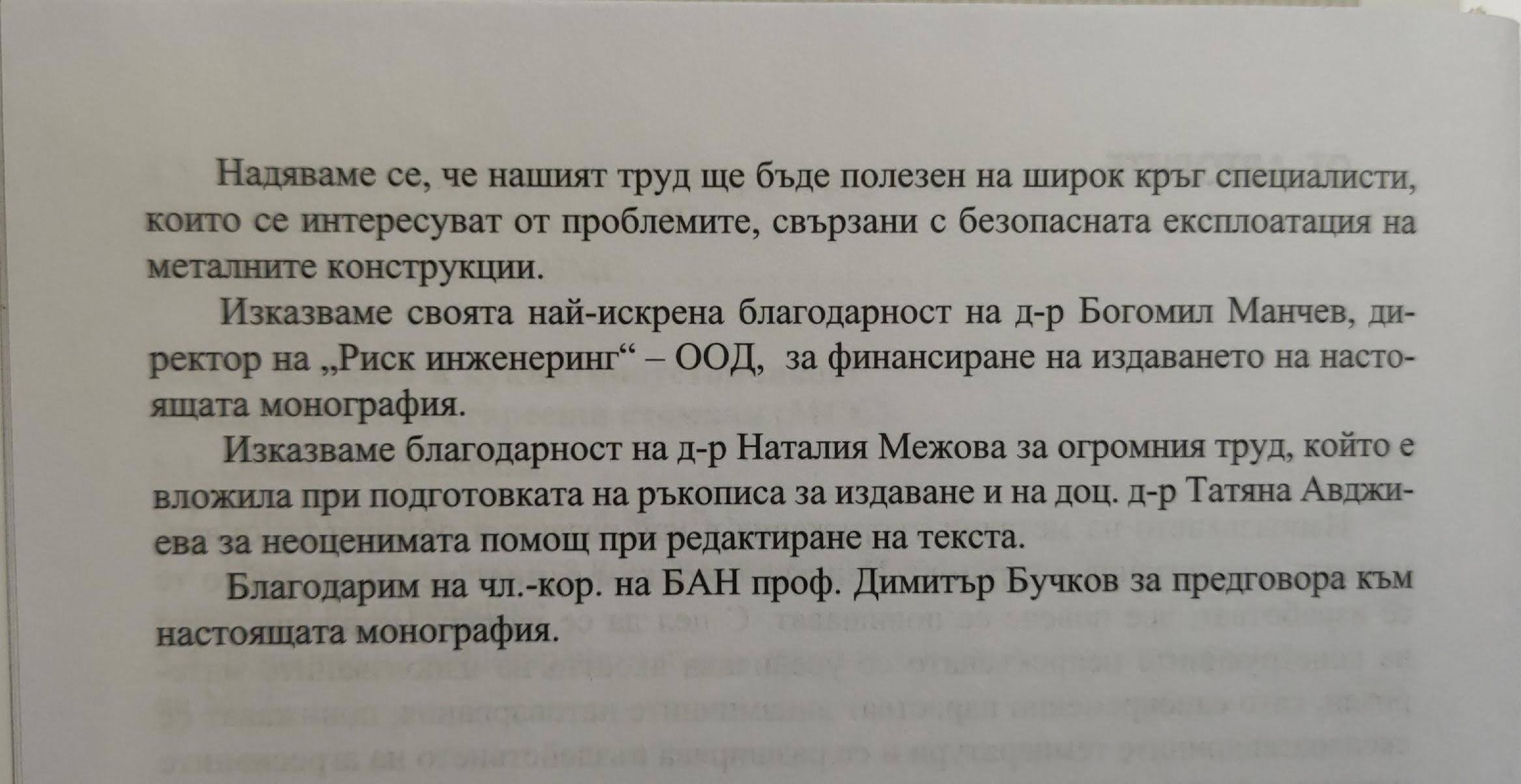 Надяваме се, че нашият труд ще бъде полезен на широк кръг специалисти, които се интересуват от проблемите, свързани с безопасната експлоатация на металните конструкции.

Изказваме своята най-искрена благодарност на д-р Богомил Манчев, директор на „Риск инженеринг“ – ООД, за финансиране на издаването на настоящата монография.

Изказваме благодарност на д-р Наталия Межова за огромния труд, който е вложила при подготовката на ръкописа за издаване и на доц. д-р Татяна Авджиева за неоценимата помощ при редактиране на текста.

Благодарим на чл.-кор. на БАН проф. Димитър Бучков за предговора към настоящата монография.